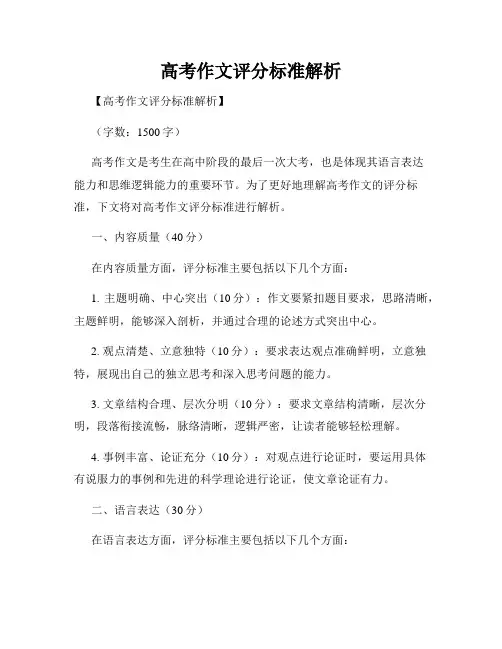 高考作文评分标准解析

【高考作文评分标准解析】

（字数：1500字）

高考作文是考生在高中阶段的最后一次大考，也是体现其语言表达能力和思维逻辑能力的重要环节。为了更好地理解高考作文的评分标准，下文将对高考作文评分标准进行解析。

一、内容质量（40分）

在内容质量方面，评分标准主要包括以下几个方面：

1. 主题明确、中心突出（10分）：作文要紧扣题目要求，思路清晰，主题鲜明，能够深入剖析，并通过合理的论述方式突出中心。

2. 观点清楚、立意独特（10分）：要求表达观点准确鲜明，立意独特，展现出自己的独立思考和深入思考问题的能力。

3. 文章结构合理、层次分明（10分）：要求文章结构清晰，层次分明，段落衔接流畅，脉络清晰，逻辑严密，让读者能够轻松理解。

4. 事例丰富、论证充分（10分）：对观点进行论证时，要运用具体有说服力的事例和先进的科学理论进行论证，使文章论证有力。

二、语言表达（30分）

在语言表达方面，评分标准主要包括以下几个方面：